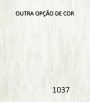 OUTRA OPÇÃO DE COR

1037